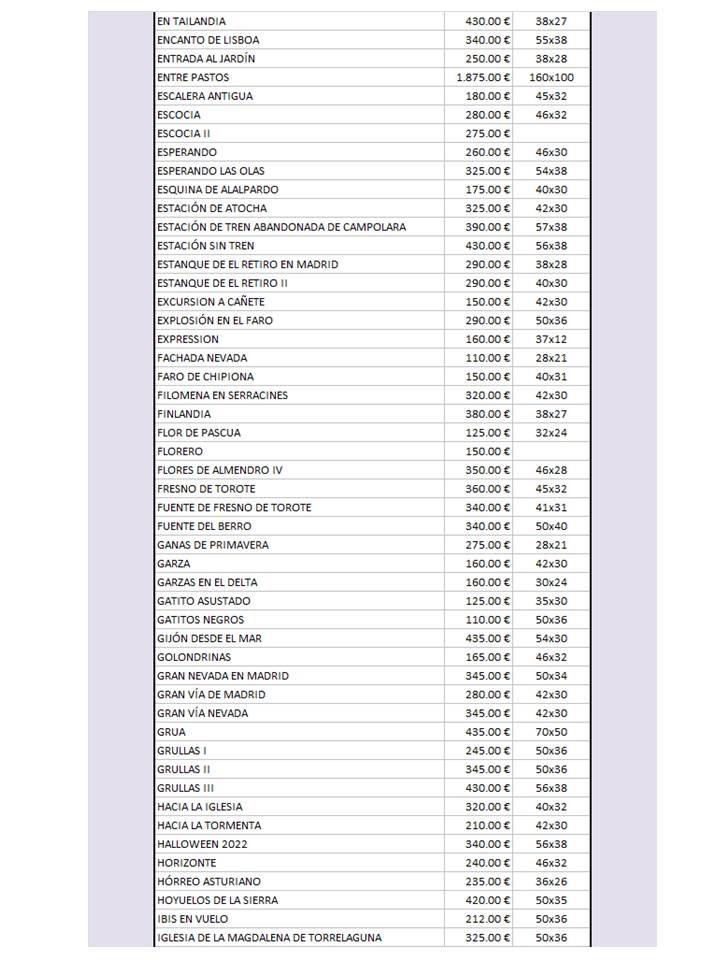 | | | |
|---|---|---|
| EN TAILANDIA | 430.00 € | 38x27 |
| ENCANTO DE LISBOA | 340.00 € | 55x38 |
| ENTRADA AL JARDÍN | 250.00 € | 38x28 |
| ENTRE PASTOS | 1.875.00 € | 160x100 |
| ESCALERA ANTIGUA | 180.00 € | 45x32 |
| ESCOCIA | 280.00 € | 46x32 |
| ESCOCIA II | 275.00 € | |
| ESPERANDO | 260.00 € | 46x30 |
| ESPERANDO LAS OLAS | 325.00 € | 54x38 |
| ESQUINA DE ALALPARDO | 175.00 € | 40x30 |
| ESTACIÓN DE ATOCHA | 325.00 € | 42x30 |
| ESTACIÓN DE TREN ABANDONADA DE CAMPOLARA | 390.00 € | 57x38 |
| ESTACIÓN SIN TREN | 430.00 € | 56x38 |
| ESTANQUE DE EL RETIRO EN MADRID | 290.00 € | 38x28 |
| ESTANQUE DE EL RETIRO II | 290.00 € | 40x30 |
| EXCURSION A CAÑETE | 150.00 € | 42x30 |
| EXPLOSIÓN EN EL FARO | 290.00 € | 50x36 |
| EXPRESSION | 160.00 € | 37x12 |
| FACHADA NEVADA | 110.00 € | 28x21 |
| FARO DE CHIPIONA | 150.00 € | 40x31 |
| FILOMENA EN SERRACINES | 320.00 € | 42x30 |
| FINLANDIA | 380.00 € | 38x27 |
| FLOR DE PASCUA | 125.00 € | 32x24 |
| FLORERO | 150.00 € | |
| FLORES DE ALMENDRO IV | 350.00 € | 46x28 |
| FRESNO DE TOROTE | 360.00 € | 45x32 |
| FUENTE DE FRESNO DE TOROTE | 340.00 € | 41x31 |
| FUENTE DEL BERRO | 340.00 € | 50x40 |
| GANAS DE PRIMAVERA | 275.00 € | 28x21 |
| GARZA | 160.00 € | 42x30 |
| GARZAS EN EL DELTA | 160.00 € | 30x24 |
| GATITO ASUSTADO | 125.00 € | 35x30 |
| GATITOS NEGROS | 110.00 € | 50x36 |
| GIJÓN DESDE EL MAR | 435.00 € | 54x30 |
| GOLONDRINAS | 165.00 € | 46x32 |
| GRAN NEVADA EN MADRID | 345.00 € | 50x34 |
| GRAN VÍA DE MADRID | 280.00 € | 42x30 |
| GRAN VÍA NEVADA | 345.00 € | 42x30 |
| GRUA | 435.00 € | 70x50 |
| GRULLAS I | 245.00 € | 50x36 |
| GRULLAS II | 345.00 € | 50x36 |
| GRULLAS III | 430.00 € | 56x38 |
| HACIA LA IGLESIA | 320.00 € | 40x32 |
| HACIA LA TORMENTA | 210.00 € | 42x30 |
| HALLOWEEN 2022 | 340.00 € | 56x38 |
| HORIZONTE | 240.00 € | 46x32 |
| HÓRREO ASTURIANO | 235.00 € | 36x26 |
| HOYUELOS DE LA SIERRA | 420.00 € | 50x35 |
| IBIS EN VUELO | 212.00 € | 50x36 |
| IGLESIA DE LA MAGDALENA DE TORRELAGUNA | 325.00 € | 50x36 |